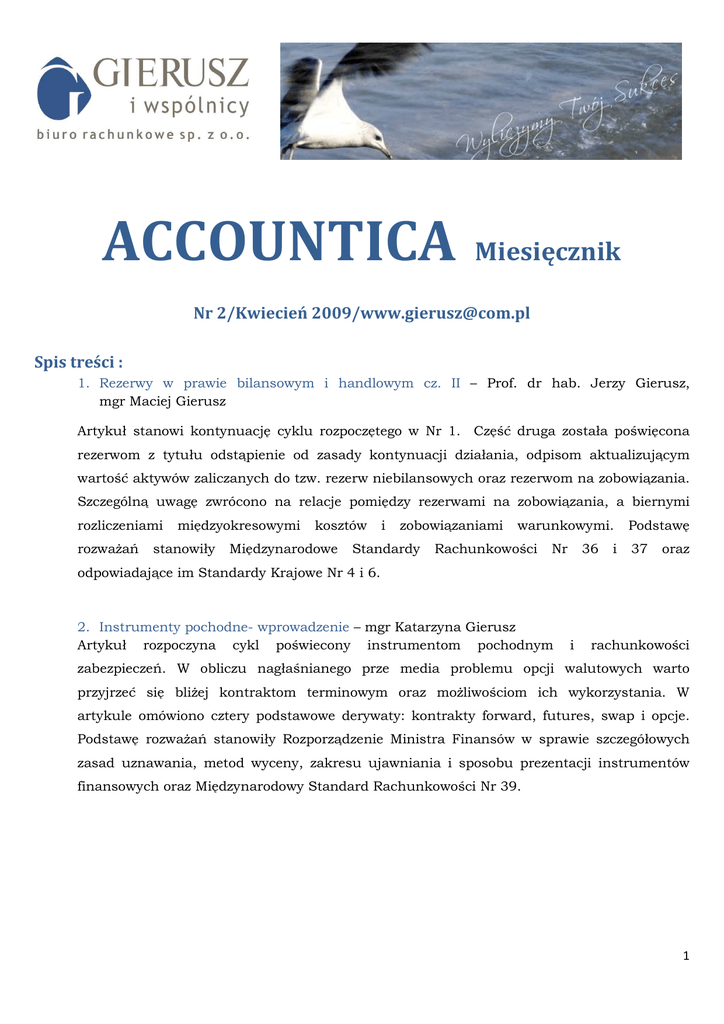 GIERUSZ
i wspólnicy
biuro rachunkowe sp. z o.o.

Wyliczymy Twój Sukces

ACCOUNTICA Miesięcznik

Nr 2/Kwiecień 2009/www.gierusz@com.pl

Spis treści :

1. Rezerwy w prawie bilansowym i handlowym cz. II – Prof. dr hab. Jerzy Gierusz, mgr Maciej Gierusz

Artykuł stanowi kontynuację cyklu rozpoczętego w Nr 1. Część druga została poświęcona rezerwom z tytułu odstąpienie od zasady kontynuacji działania, odpisom aktualizującym wartość aktywów zaliczanych do tzw. rezerw niebilansowych oraz rezerwom na zobowiązania. Szczególną uwagę zwrócono na relacje pomiędzy rezerwami na zobowiązania, a biernymi rozliczeniami międzyokresowymi kosztów i zobowiązaniami warunkowymi. Podstawę rozważań stanowiły Międzynarodowe Standardy Rachunkowości Nr 36 i 37 oraz odpowiadające im Standardy Krajowe Nr 4 i 6.

2. Instrumenty pochodne- wprowadzenie – mgr Katarzyna Gierusz
Artykuł rozpoczyna cykl poświecony instrumentom pochodnym i rachunkowości zabezpieczeń. W obliczu nagłaśnianego prze media problemu opcji walutowych warto przyjrzeć się bliżej kontraktom terminowym oraz możliwościom ich wykorzystania. W artykule omówiono cztery podstawowe derywaty: kontrakty forward, futures, swap i opcje. Podstawę rozważań stanowiły Rozporządzenie Ministra Finansów w sprawie szczegółowych zasad uznawania, metod wyceny, zakresu ujawniania i sposobu prezentacji instrumentów finansowych oraz Międzynarodowy Standard Rachunkowości Nr 39.

1